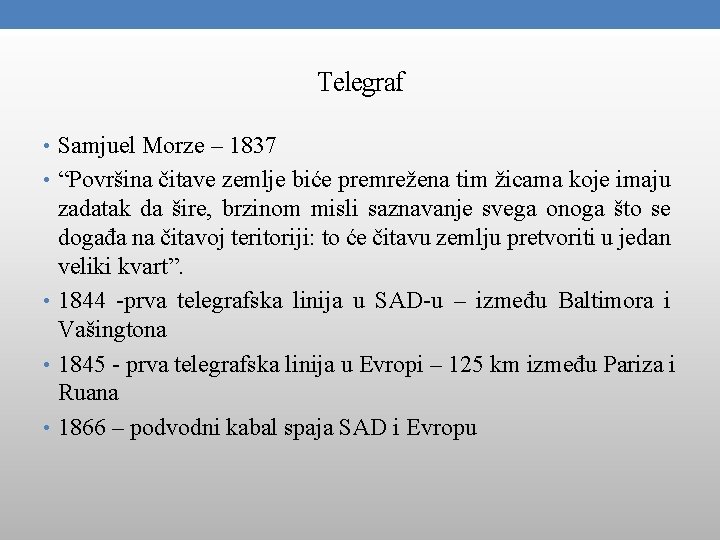 Telegraf

• Samjuel Morze – 1837

• “Površina čitave zemlje biće premrežena tim žicama koje imaju zadatak da šire, brzinom misli saznavanje svega onoga što se događa na čitavoj teritoriji: to će čitavu zemlju pretvoriti u jedan veliki kvart”.

• 1844 -prva telegrafska linija u SAD-u – između Baltimora i Vašingtona

• 1845 - prva telegrafska linija u Evropi – 125 km između Pariza i Ruana

• 1866 – podvodni kabal spaja SAD i Evropu